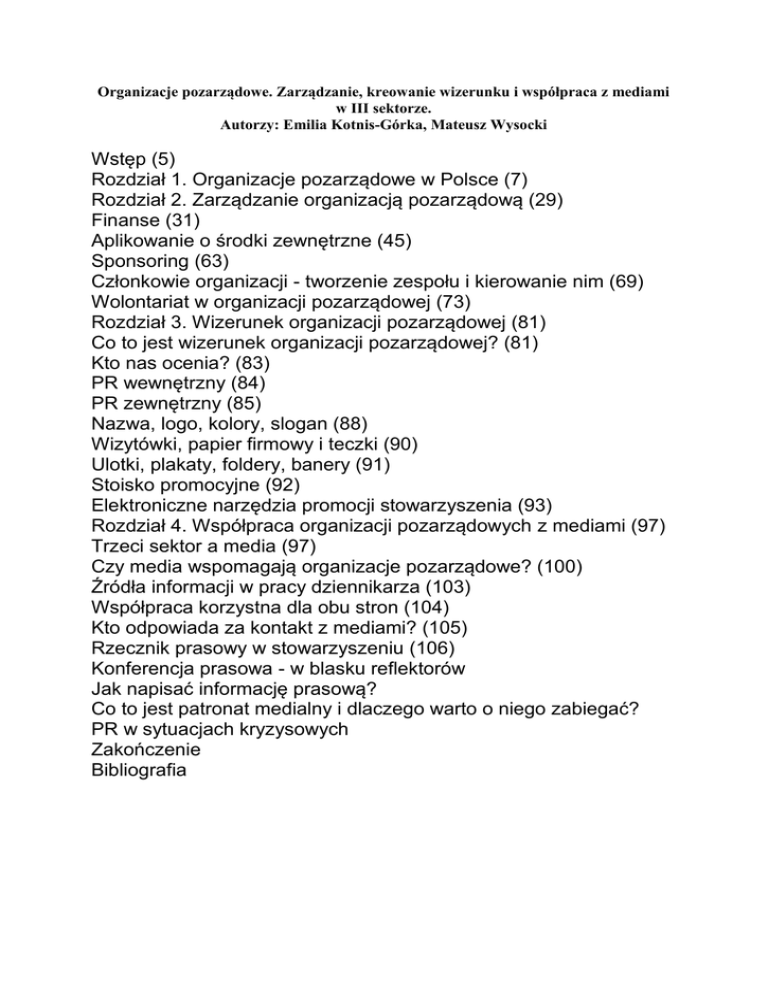 Organizacje pozarządowe. Zarządzanie, kreowanie wizerunku i współpraca z mediami w III sektorze.
Autorzy: Emilia Kotnis-Górka, Mateusz Wysocki

Wstęp (5)
Rozdział 1. Organizacje pozarządowe w Polsce (7)
Rozdział 2. Zarządzanie organizacją pozarządową (29)
Finanse (31)
Aplikowanie o środki zewnętrzne (45)
Sponsoring (63)
Członkowie organizacji - tworzenie zespołu i kierowanie nim (69)
Wolontariat w organizacji pozarządowej (73)
Rozdział 3. Wizerunek organizacji pozarządowej (81)
Co to jest wizerunek organizacji pozarządowej? (81)
Kto nas ocenia? (83)
PR wewnętrzny (84)
PR zewnętrzny (85)
Nazwa, logo, kolory, slogan (88)
Wizytówki, papier firmowy i teczki (90)
Ulotki, plakaty, foldery, banery (91)
Stoisko promocyjne (92)
Elektroniczne narzędzia promocji stowarzyszenia (93)
Rozdział 4. Współpraca organizacji pozarządowych z mediami (97)
Trzeci sektor a media (97)
Czy media wspomagają organizacje pozarządowe? (100)
Źródła informacji w pracy dziennikarza (103)
Współpraca korzystna dla obu stron (104)
Kto odpowiada za kontakt z mediami? (105)
Rzecznik prasowy w stowarzyszeniu (106)
Konferencja prasowa - w blasku reflektorów
Jak napisać informację prasową?
Co to jest patronat medialny i dlaczego warto o niego zabiegać?
PR w sytuacjach kryzysowych
Zakończenie
Bibliografia